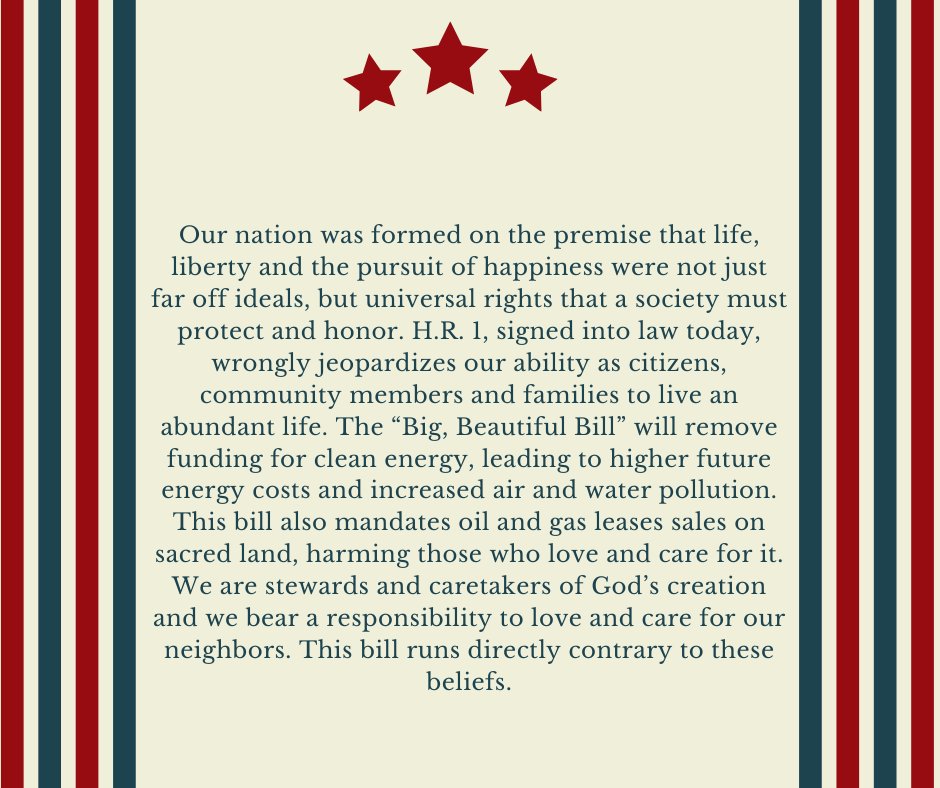 Our nation was formed on the premise that life, liberty and the pursuit of happiness were not just far off ideals, but universal rights that a society must protect and honor. H.R. 1, signed into law today, wrongly jeopardizes our ability as citizens, community members and families to live an abundant life. The “Big, Beautiful Bill” will remove funding for clean energy, leading to higher future energy costs and increased air and water pollution. This bill also mandates oil and gas leases sales on sacred land, harming those who love and care for it. We are stewards and caretakers of God’s creation and we bear a responsibility to love and care for our neighbors. This bill runs directly contrary to these beliefs.